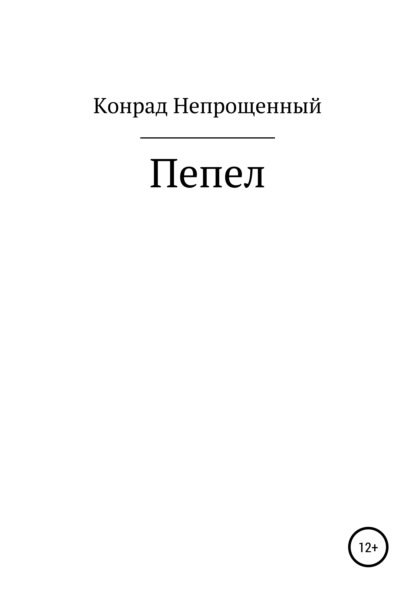 Конрад Непрощенный

Пепел

12+